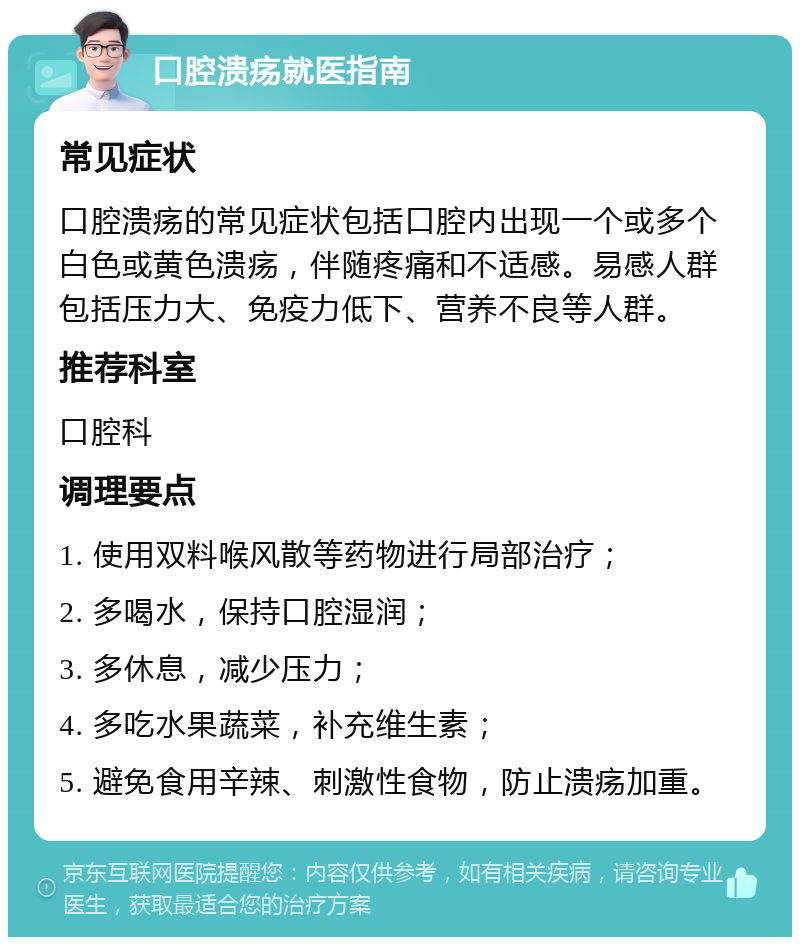 口腔溃疡就医指南

常见症状

口腔溃疡的常见症状包括口腔内出现一个或多个白色或黄色溃疡，伴随疼痛和不适感。易感人群包括压力大、免疫力低下、营养不良等人群。

推荐科室

口腔科

调理要点

1. 使用双料喉风散等药物进行局部治疗；

2. 多喝水，保持口腔湿润；

3. 多休息，减少压力；

4. 多吃水果蔬菜，补充维生素；

5. 避免食用辛辣、刺激性食物，防止溃疡加重。

京东互联网医院提醒您：内容仅供参考，如有相关疾病，请咨询专业医生，获取最适合您的治疗方案